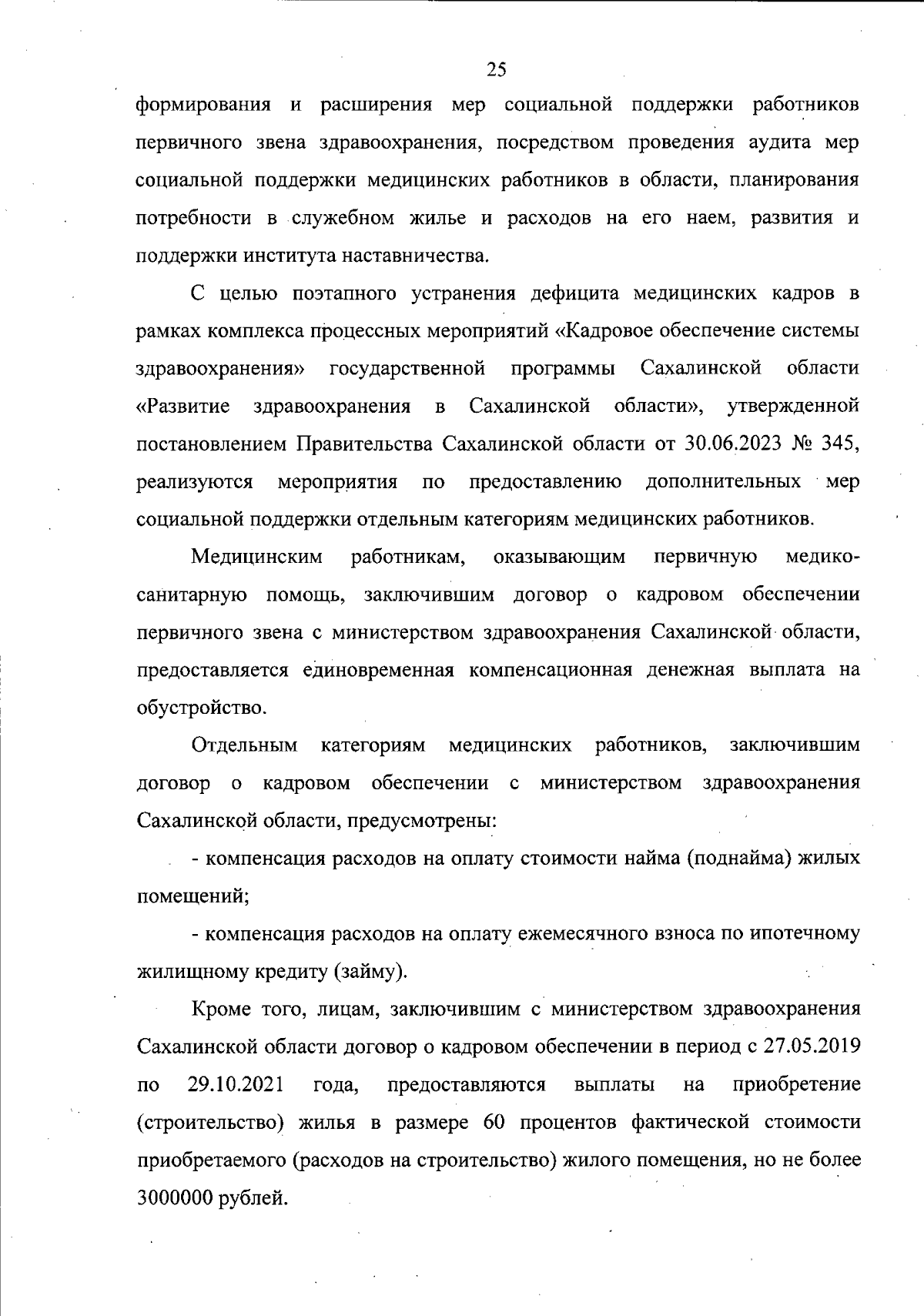 25

формирования и расширения мер социальной поддержки работников первичного звена здравоохранения, посредством проведения аудита мер социальной поддержки медицинских работников в области, планирования потребности в служебном жилье и расходов на его наем, развития и поддержки института наставничества.

С целью поэтапного устранения дефицита медицинских кадров в рамках комплекса процессных мероприятий «Кадровое обеспечение системы здравоохранения» государственной программы Сахалинской области «Развитие здравоохранения в Сахалинской области», утвержденной постановлением Правительства Сахалинской области от 30.06.2023 № 345, реализуются мероприятия по предоставлению дополнительных мер социальной поддержки отдельным категориям медицинских работников.

Медицинским работникам, оказывающим первичную медико-санитарную помощь, заключившим договор о кадровом обеспечении первичного звена с министерством здравоохранения Сахалинской области, предоставляется единовременная компенсационная денежная выплата на обустройство.

Отдельным категориям медицинских работников, заключившим договор о кадровом обеспечении с министерством здравоохранения Сахалинской области, предусмотрены:

- компенсация расходов на оплату стоимости найма (поднайма) жилых помещений;

- компенсация расходов на оплату ежемесячного взноса по ипотечному жилищному кредиту (займу).

Кроме того, лицам, заключившим с министерством здравоохранения Сахалинской области договор о кадровом обеспечении в период с 27.05.2019 по 29.10.2021 года, предоставляются выплаты на приобретение (строительство) жилья в размере 60 процентов фактической стоимости приобретаемого (расходов на строительство) жилого помещения, но не более 3000000 рублей.